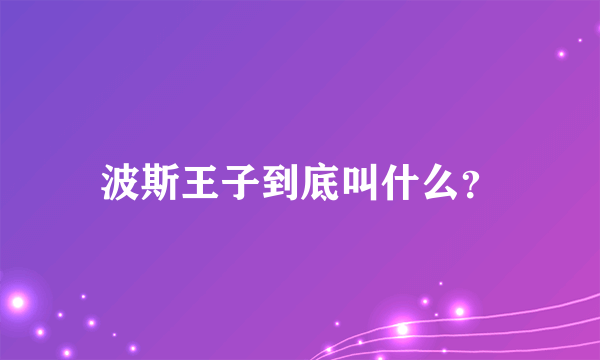 波斯王子到底叫什么?